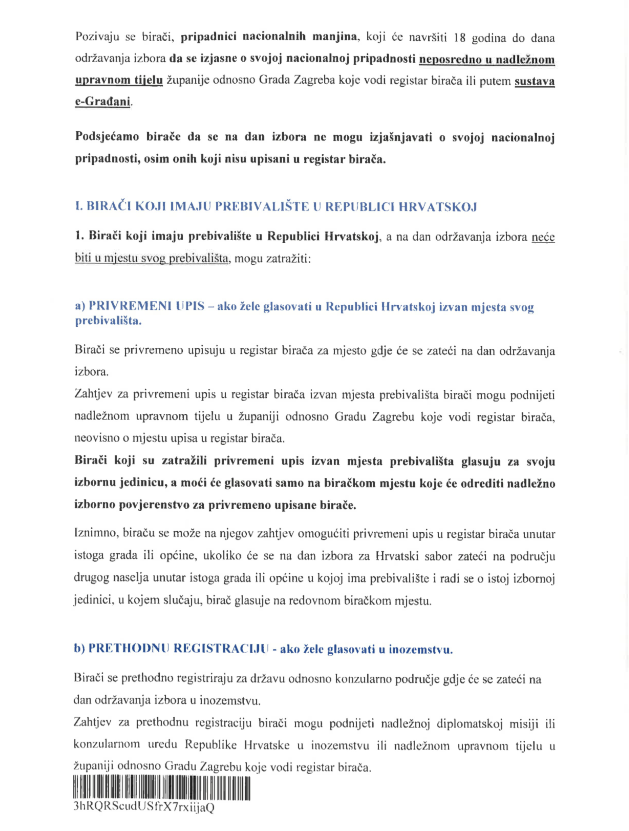 Pozivaju se birači, pripadnici nacionalnih manjina, koji će navršiti 18 godina do dana održavanja izbora da se izjasne o svojoj nacionalnoj pripadnosti neposredno u nadležnom upravnom tijelu županije odnosno Grada Zagreba koje vodi registar birača ili putem sustava e-Građani.

Podsjećamo birače da se na dan izbora ne mogu izjašnjavati o svojoj nacionalnoj pripadnosti, osim onih koji nisu upisani u registar birača.

I. BIRAČI KOJI IMAJU PREBIVALIŠTE U REPUBLICI HRVATSKOJ

1. Birači koji imaju prebivalište u Republici Hrvatskoj, a na dan održavanja izbora neće biti u mjestu svog prebivališta, mogu zatražiti:

a) PRIVREMENI UPIS – ako žele glasovati u Republici Hrvatskoj izvan mjesta svog prebivališta.

Birači se privremeno upisuju u registar birača za mjesto gdje će se zateći na dan održavanja izbora.
Zahtjev za privremeni upis u registar birača izvan mjesta prebivališta birači mogu podnijeti nadležnom upravnom tijelu u županiji odnosno Gradu Zagrebu koje vodi registar birača, neovisno o mjestu upisa u registar birača.
Birači koji su zatražili privremeni upis izvan mjesta prebivališta glasuju za svoju izbornu jedinicu, a moći će glasovati samo na biračkom mjestu koje će odrediti nadležno izborno povjerenstvo za privremeno upisane birače.

Iznimno, biraču se može na njegov zahtjev omogućiti privremeni upis u registar birača unutar istoga grada ili općine, ukoliko će se na dan izbora za Hrvatski sabor zateći na području drugog naselja unutar istoga grada ili općine u kojoj ima prebivalište i radi se o istoj izbornoj jedinici, u kojem slučaju, birač glasuje na redovnom biračkom mjestu.

b) PRETHODNU REGISTRACIJU - ako žele glasovati u inozemstvu.

Birači se prethodno registriraju za državu odnosno konzularno područje gdje će se zateći na dan održavanja izbora u inozemstvu.
Zahtjev za prethodnu registraciju birači mogu podnijeti nadležnoj diplomatskoj misiji ili konzularnom uredu Republike Hrvatske u inozemstvu ili nadležnom upravnom tijelu u županiji odnosno Gradu Zagrebu koje vodi registar birača.

3hRQRScudUSfrX7rxiijaQ